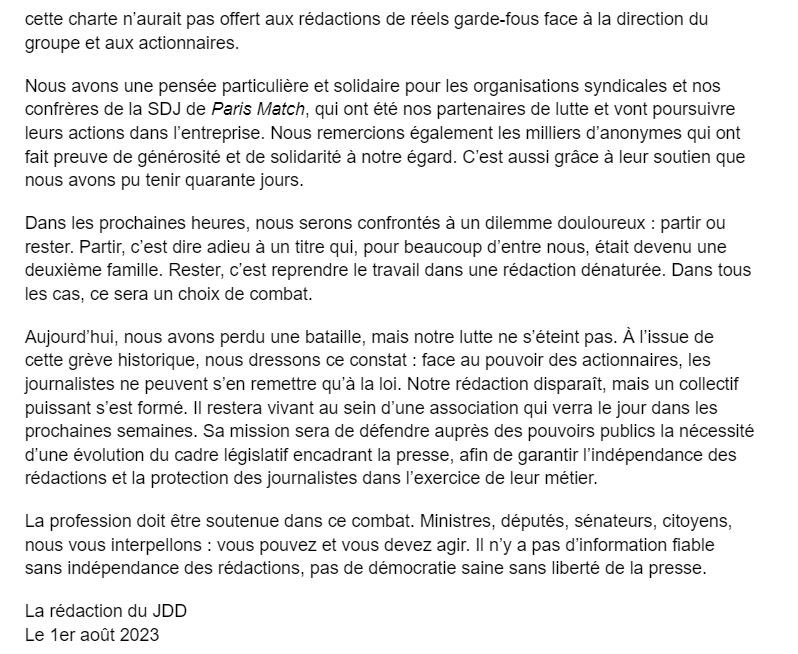 cette charte n'aurait pas offert aux rédactions de réels garde-fous face à la direction du groupe et aux actionnaires.

Nous avons une pensée particulière et solidaire pour les organisations syndicales et nos confrères de la SDJ de Paris Match, qui ont été nos partenaires de lutte et vont poursuivre leurs actions dans l'entreprise. Nous remercions également les milliers d'anonymes qui ont fait preuve de générosité et de solidarité à notre égard. C'est aussi grâce à leur soutien que nous avons pu tenir quarante jours.

Dans les prochaines heures, nous serons confrontés à un dilemme douloureux : partir ou rester. Partir, c'est dire adieu à un titre qui, pour beaucoup d'entre nous, était devenu une deuxième famille. Rester, c'est reprendre le travail dans une rédaction dénaturée. Dans tous les cas, ce sera un choix de combat.

Aujourd'hui, nous avons perdu une bataille, mais notre lutte ne s'éteint pas. À l'issue de cette grève historique, nous dressons ce constat : face au pouvoir des actionnaires, les journalistes ne peuvent s'en remettre qu'à la loi. Notre rédaction disparaît, mais un collectif puissant s'est formé. Il restera vivant au sein d'une association qui verra le jour dans les prochaines semaines. Sa mission sera de défendre auprès des pouvoirs publics la nécessité d'une évolution du cadre législatif encadrant la presse, afin de garantir l'indépendance des rédactions et la protection des journalistes dans l'exercice de leur métier.

La profession doit être soutenue dans ce combat. Ministres, députés, sénateurs, citoyens, nous vous interpellons : vous pouvez et vous devez agir. Il n'y a pas d'information fiable sans indépendance des rédactions, pas de démocratie saine sans liberté de la presse.

La rédaction du JDD
Le 1er août 2023